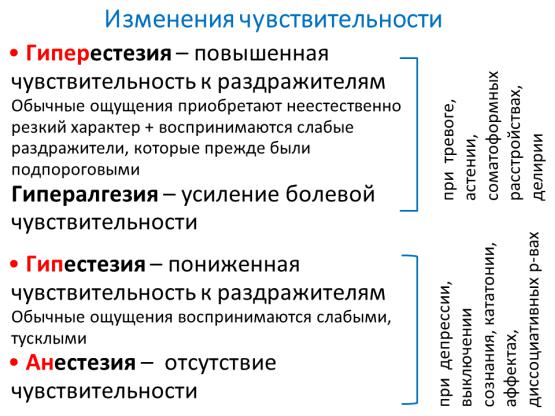 Изменения чувствительности

• Гиперестезия – повышенная чувствительность к раздражителям
Обычные ощущения приобретают неестественно резкий характер + воспринимаются слабые раздражители, которые прежде были подпороговыми
Гипералгезия – усиление болевой чувствительности

при тревоге, астении, соматоформных расстройствах, делирии

• Гипестезия – пониженная чувствительность к раздражителям
Обычные ощущения воспринимаются слабыми, тусклыми
• Анестезия – отсутствие чувствительности

при депрессии, выключении сознания, кататонии, аффектах, диссоциативных р-вах